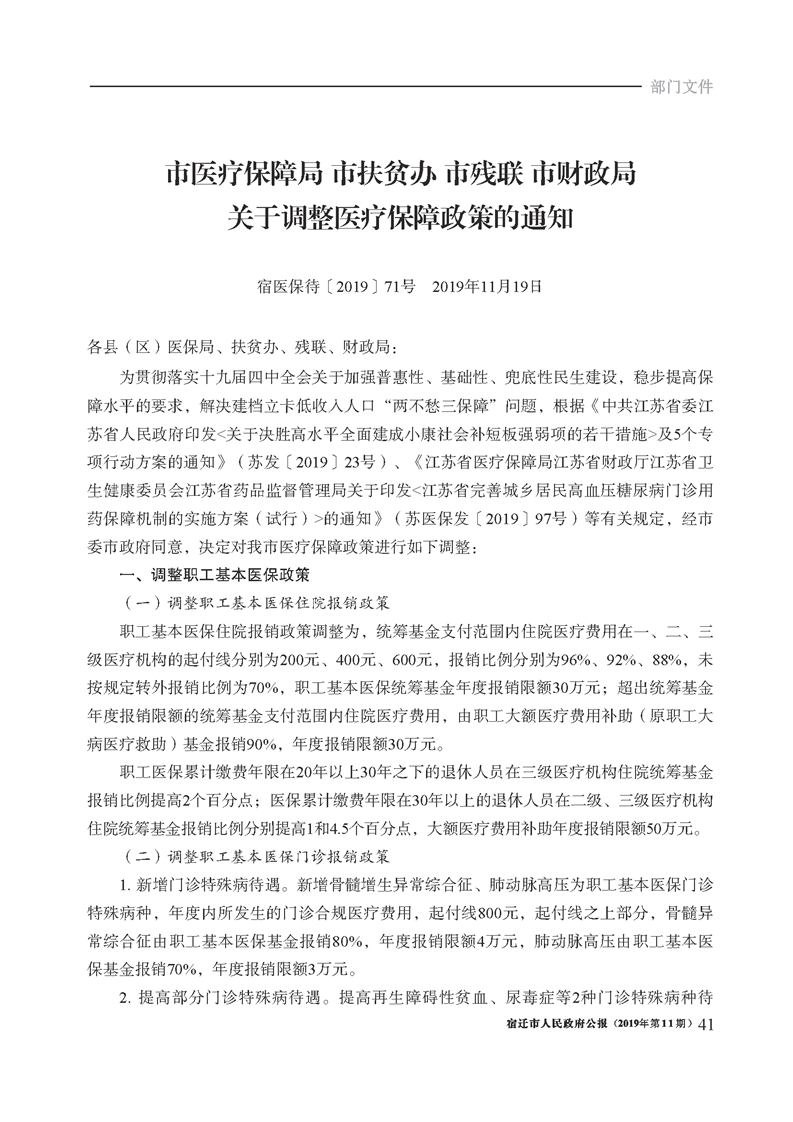 部门文件

市医疗保障局 市扶贫办 市残联 市财政局
关于调整医疗保障政策的通知

宿医保待〔2019〕71号　2019年11月19日

各县（区）医保局、扶贫办、残联、财政局：

为贯彻落实十九届四中全会关于加强普惠性、基础性、兜底性民生建设，稳步提高保障水平的要求，解决建档立卡低收入人口“两不愁三保障”问题，根据《中共江苏省委江苏省人民政府印发<关于决胜高水平全面建成小康社会补短板强弱项的若干措施>及5个专项行动方案的通知》（苏发〔2019〕23号）、《江苏省医疗保障局江苏省财政厅江苏省卫生健康委员会江苏省药品监督管理局关于印发<江苏省完善城乡居民高血压糖尿病门诊用药保障机制的实施方案（试行）>的通知》（苏医保发〔2019〕97号）等有关规定，经市委市政府同意，决定对我市医疗保障政策进行如下调整：

一、调整职工基本医保政策

（一）调整职工基本医保住院报销政策

职工基本医保住院报销政策调整为，统筹基金支付范围内住院医疗费用在一、二、三级医疗机构的起付线分别为200元、400元、600元，报销比例分别为96%、92%、88%，未按规定转外报销比例为70%，职工基本医保统筹基金年度报销限额30万元；超出统筹基金年度报销限额的统筹基金支付范围内住院医疗费用，由职工大额医疗费用补助（原职工大病医疗救助）基金报销90%，年度报销限额30万元。

职工医保累计缴费年限在20年以上30年之下的退休人员在三级医疗机构住院统筹基金报销比例提高2个百分点；医保累计缴费年限在30年以上的退休人员在二级、三级医疗机构住院统筹基金报销比例分别提高1和4.5个百分点，大额医疗费用补助年度报销限额50万元。

（二）调整职工基本医保门诊报销政策

1. 新增门诊特殊病待遇。新增骨髓增生异常综合征、肺动脉高压为职工基本医保门诊特殊病种，年度内所发生的门诊合规医疗费用，起付线800元，起付线之上部分，骨髓异常综合征由职工基本医保基金报销80%，年度报销限额4万元，肺动脉高压由职工基本医保基金报销70%，年度报销限额3万元。

2. 提高部分门诊特殊病待遇。提高再生障碍性贫血、尿毒症等2种门诊特殊病种待

宿迁市人民政府公报（2019年第11期）41